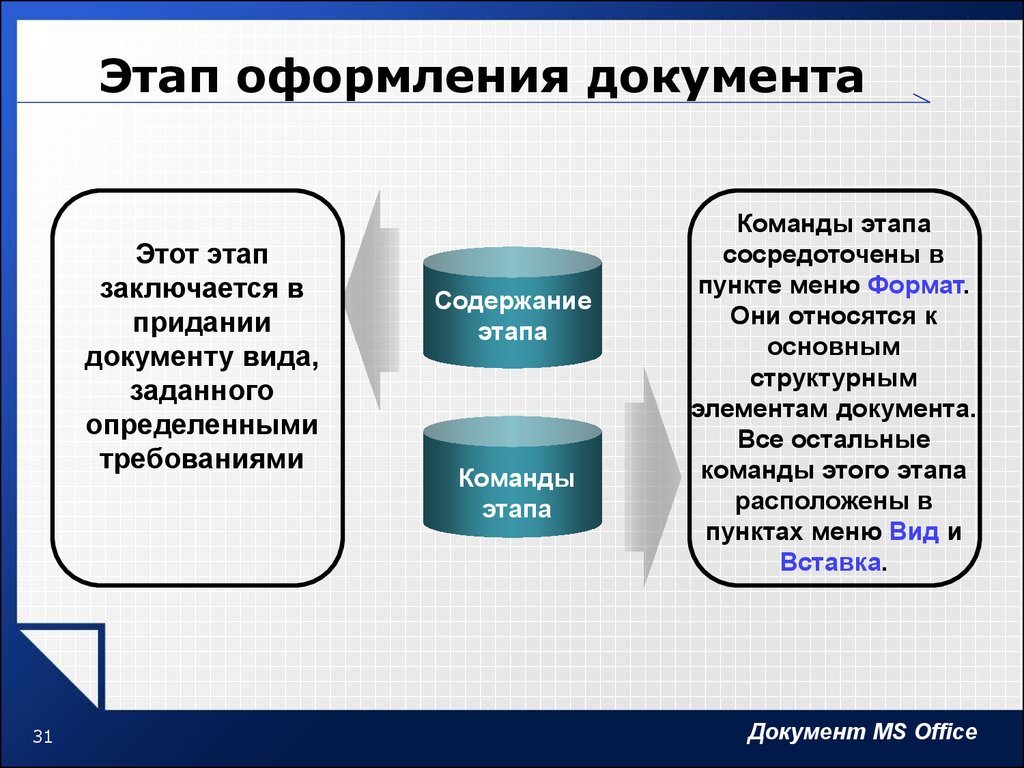 Этап оформления документа

Этот этап заключается в придании документу вида, заданного определенными требованиями

Содержание этапа

Команды этапа

Команды этапа сосредоточены в пункте меню Формат. Они относятся к основным структурным элементам документа. Все остальные команды этого этапа расположены в пунктах меню Вид и Вставка.

31

Документ MS Office